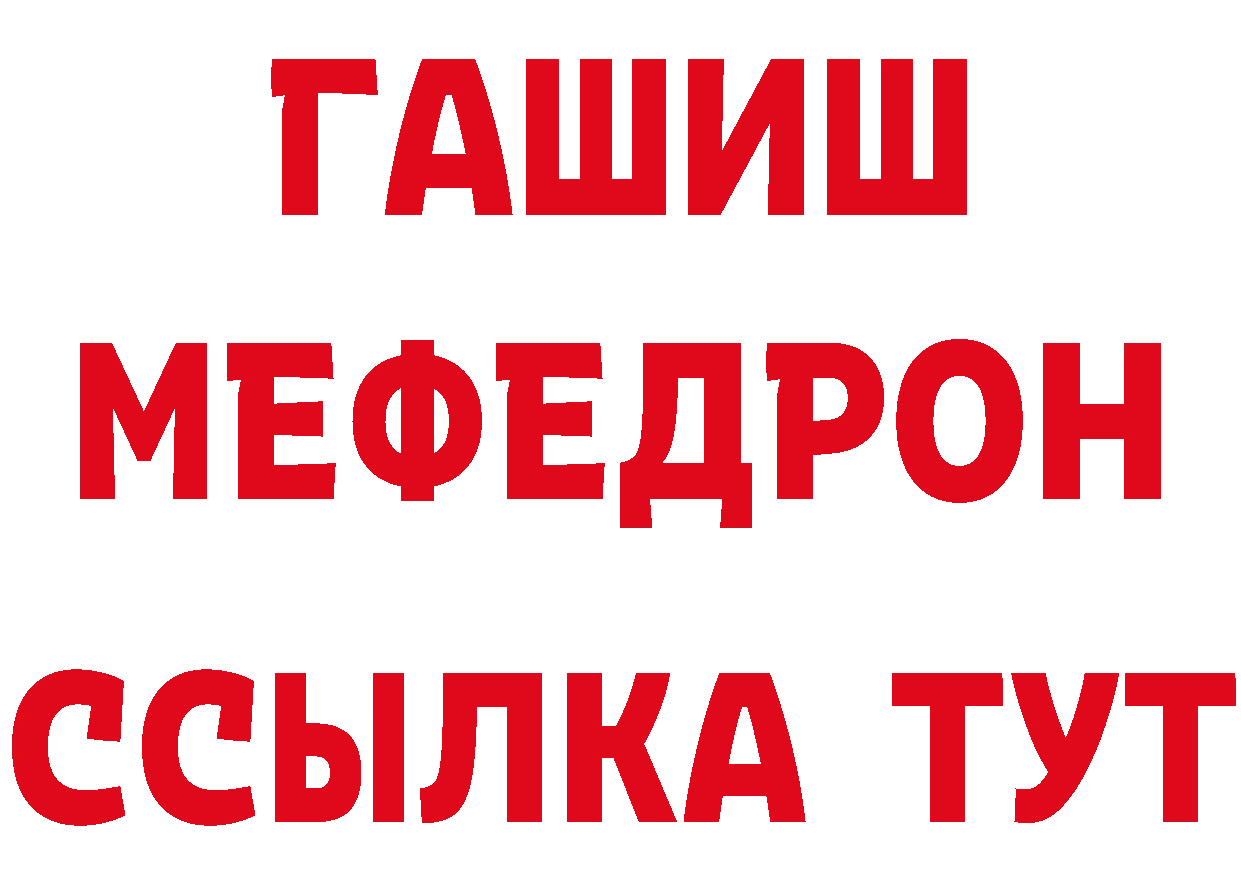 ГАШИШ
МЕФЕДРОН
ССЫЛКА ТУТ